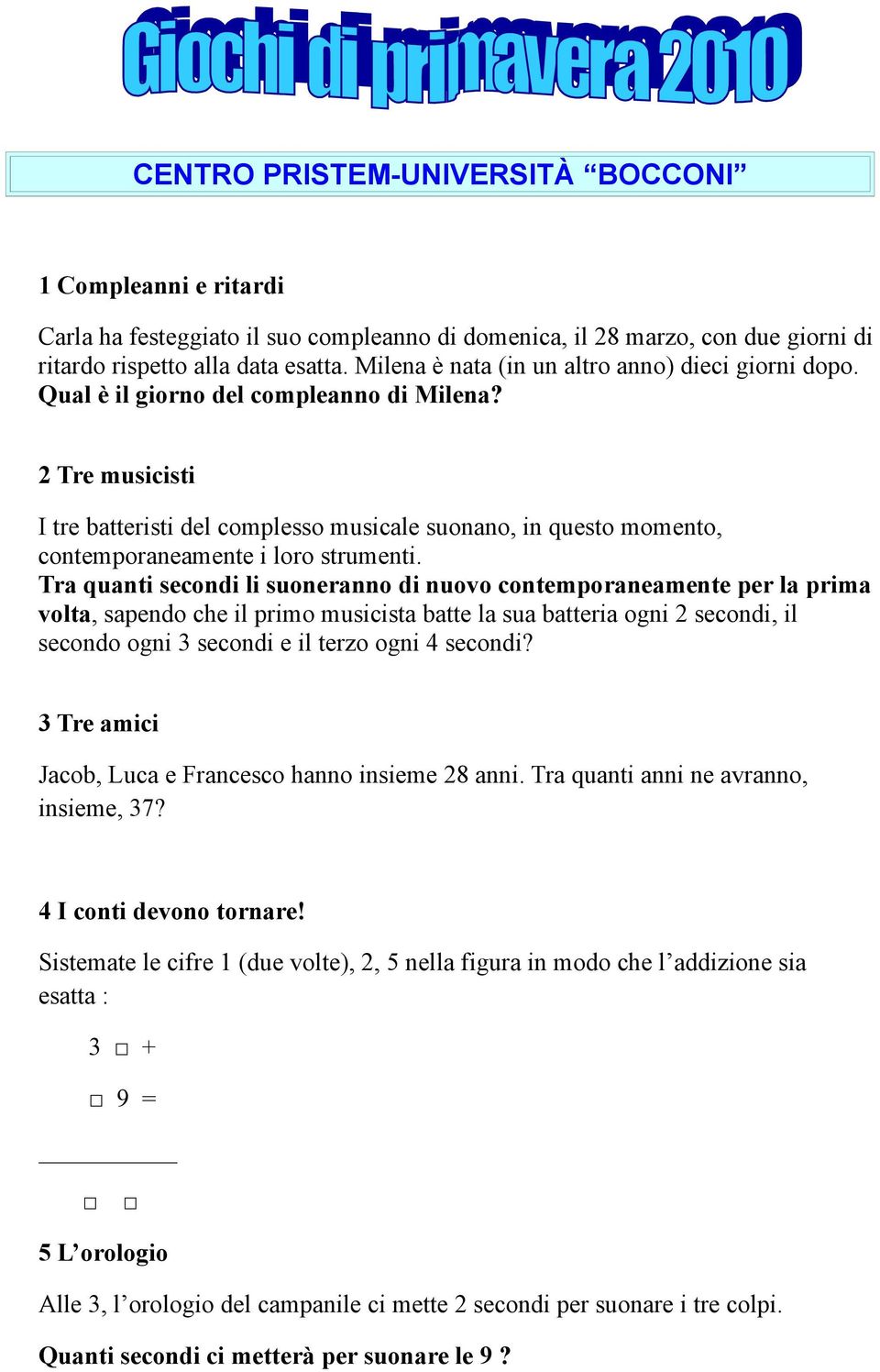 Giochi di primavera 2010

CENTRO PRISTEM-UNIVERSITÀ “BOCCONI”

1 Compleanni e ritardi

Carla ha festeggiato il suo compleanno di domenica, il 28 marzo, con due giorni di ritardo rispetto alla data esatta. Milena è nata (in un altro anno) dieci giorni dopo. Qual è il giorno del compleanno di Milena?

2 Tre musicisti

I tre batteristi del complesso musicale suonano, in questo momento, contemporaneamente i loro strumenti.
Tra quanti secondi li suoneranno di nuovo contemporaneamente per la prima volta, sapendo che il primo musicista batte la sua batteria ogni 2 secondi, il secondo ogni 3 secondi e il terzo ogni 4 secondi?

3 Tre amici

Jacob, Luca e Francesco hanno insieme 28 anni. Tra quanti anni ne avranno, insieme, 37?

4 I conti devono tornare!

Sistemate le cifre 1 (due volte), 2, 5 nella figura in modo che l’addizione sia esatta :

3 □ +

□ 9 =

□ □

5 L’orologio

Alle 3, l’orologio del campanile ci mette 2 secondi per suonare i tre colpi.

Quanti secondi ci metterà per suonare le 9 ?